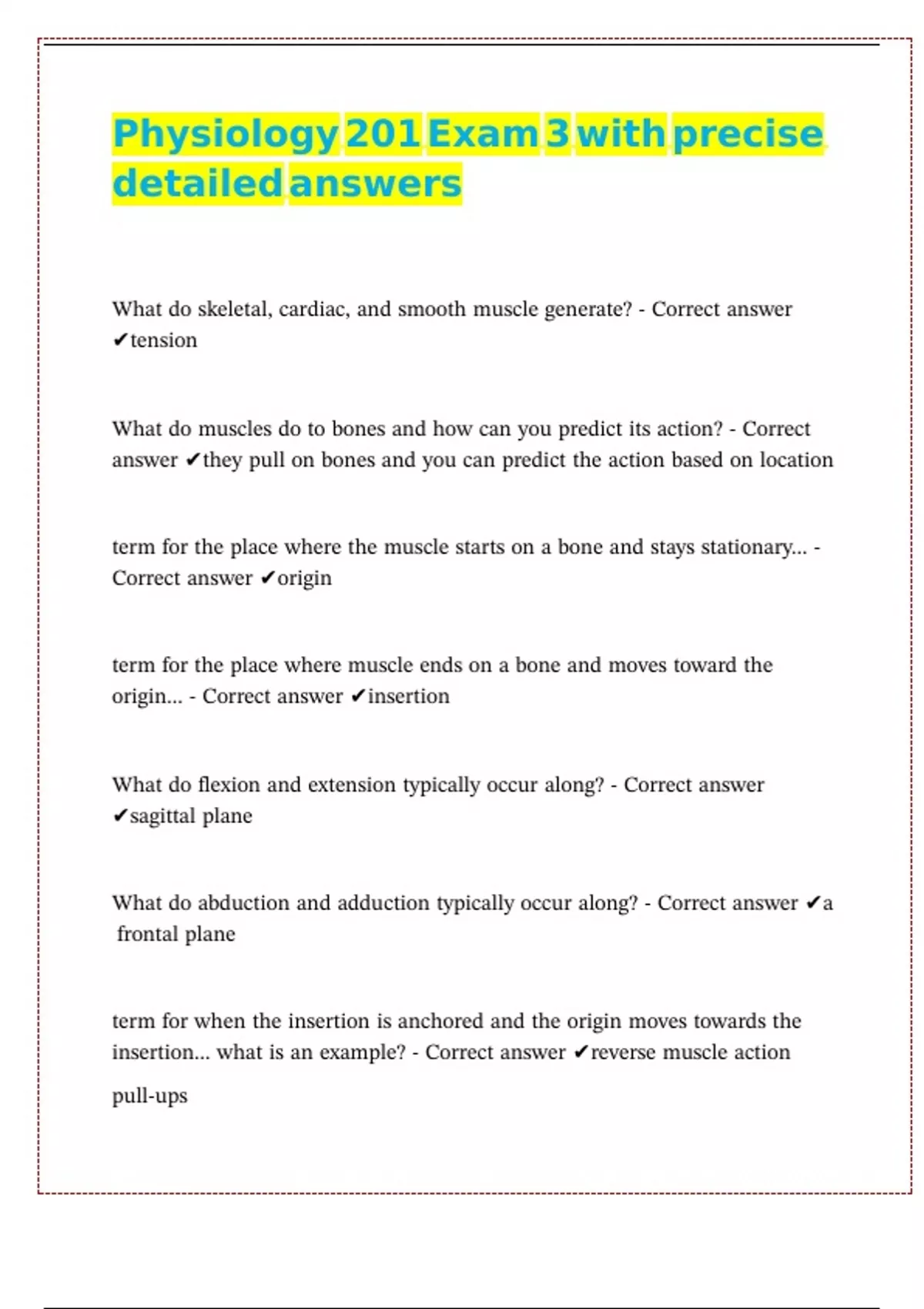 Physiology 201 Exam 3 with precise detailed answers

What do skeletal, cardiac, and smooth muscle generate? - Correct answer ✔tension

What do muscles do to bones and how can you predict its action? - Correct answer ✔they pull on bones and you can predict the action based on location

term for the place where the muscle starts on a bone and stays stationary... - Correct answer ✔origin

term for the place where muscle ends on a bone and moves toward the origin... - Correct answer ✔insertion

What do flexion and extension typically occur along? - Correct answer ✔sagittal plane

What do abduction and adduction typically occur along? - Correct answer ✔a frontal plane

term for when the insertion is anchored and the origin moves towards the insertion... what is an example? - Correct answer ✔reverse muscle action

pull-ups